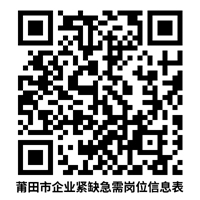 莆田市企业紧缺急需岗位信息表